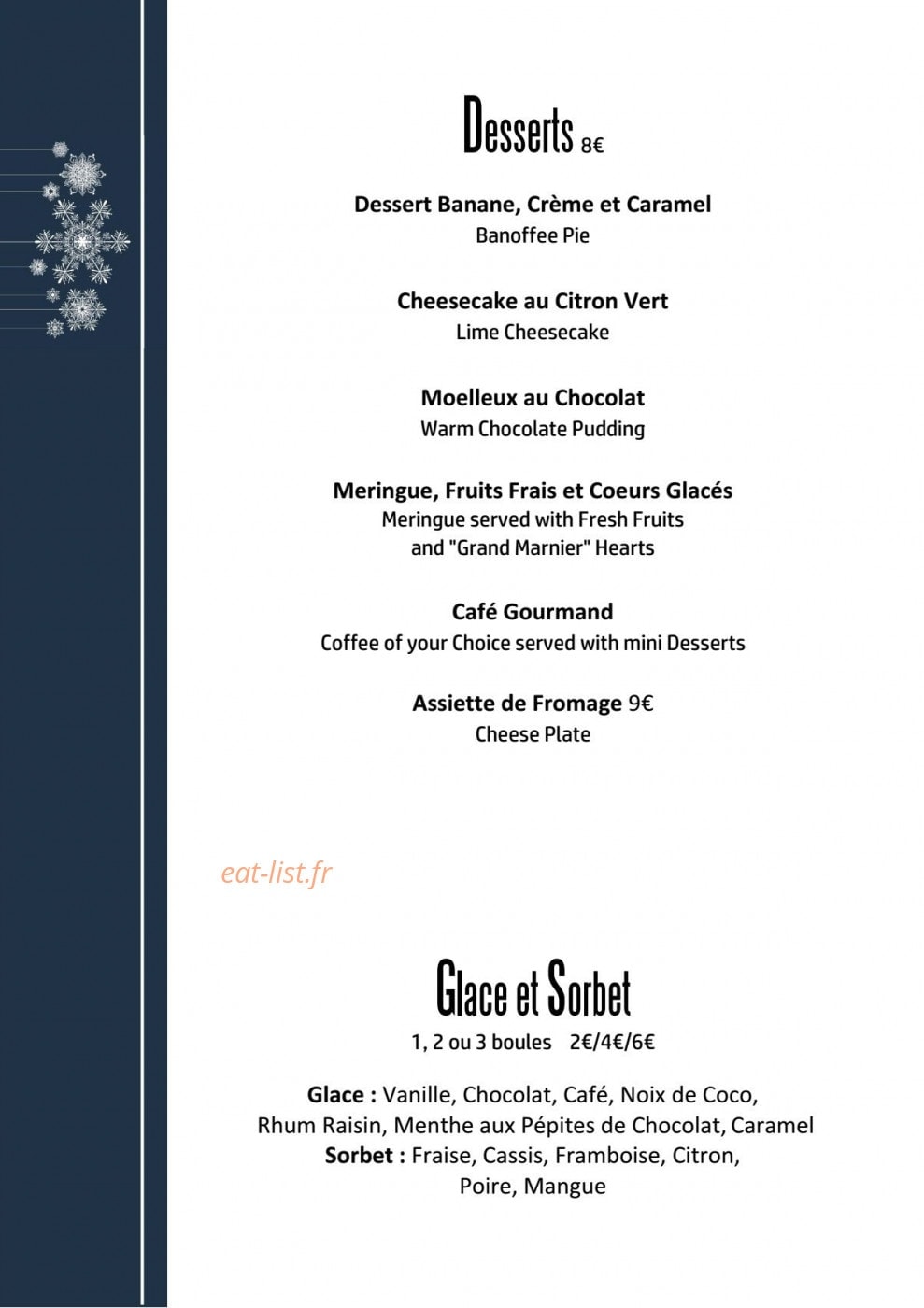 Desserts 8€

Dessert Banane, Crème et Caramel
Banoffee Pie

Cheesecake au Citron Vert
Lime Cheesecake

Moelleux au Chocolat
Warm Chocolate Pudding

Meringue, Fruits Frais et Coeurs Glacés
Meringue served with Fresh Fruits and "Grand Marnier" Hearts

Café Gourmand
Coffee of your Choice served with mini Desserts

Assiette de Fromage 9€
Cheese Plate

Glace et Sorbet
1, 2 ou 3 boules 2€/4€/6€

Glace : Vanille, Chocolat, Café, Noix de Coco, Rhum Raisin, Menthe aux Pépites de Chocolat, Caramel
Sorbet : Fraise, Cassis, Framboise, Citron, Poire, Mangue

eat-list.fr